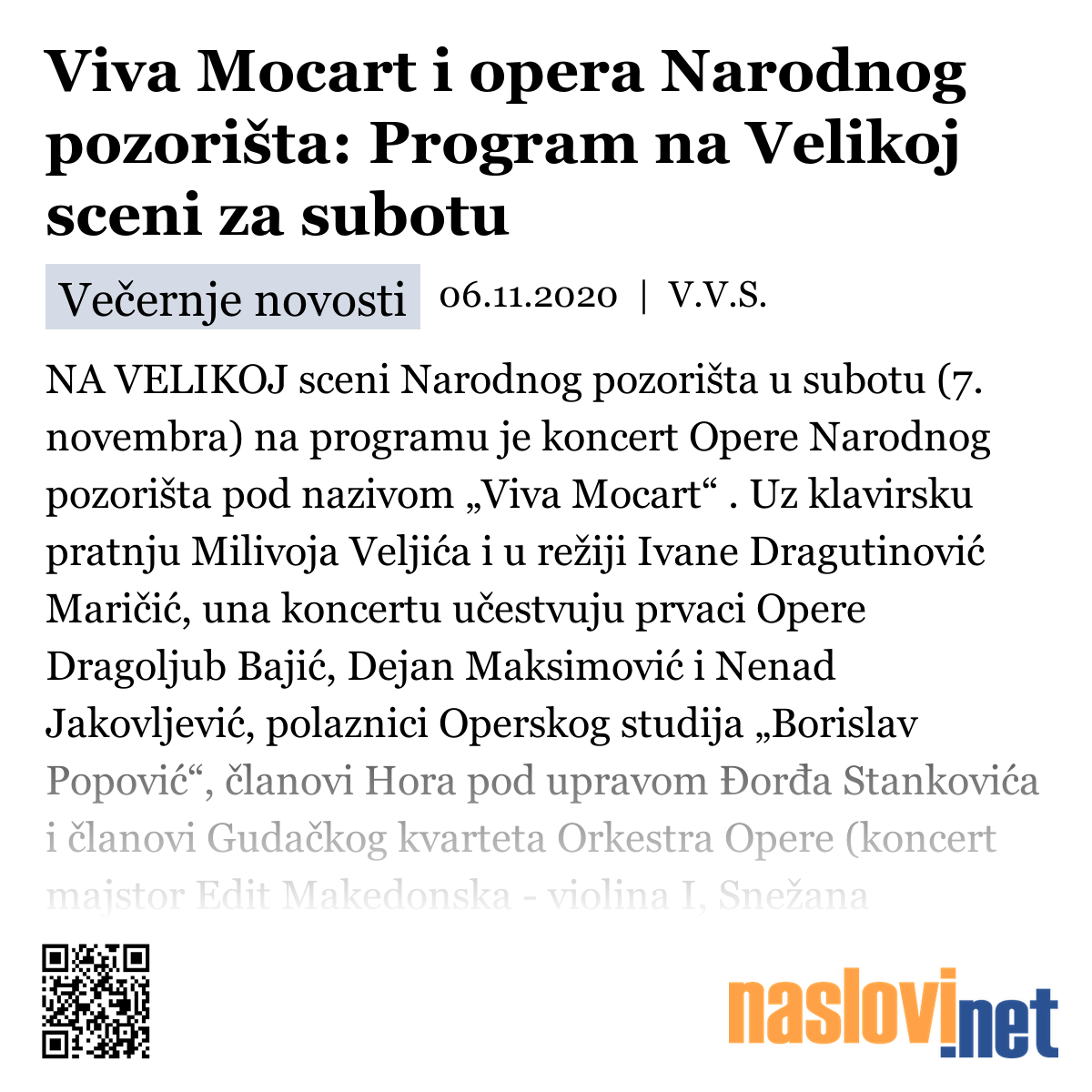 Viva Mocart i opera Narodnog pozorišta: Program na Velikoj sceni za subotu

Večernje novosti 06.11.2020 | V.V.S.

NA VELIKOJ sceni Narodnog pozorišta u subotu (7. novembra) na programu je koncert Opere Narodnog pozorišta pod nazivom „Viva Mocart“ . Uz klavirsku pratnju Milivoja Veljića i u režiji Ivane Dragutinović Maričić, una koncertu učestvuju prvaci Opere Dragoljub Bajić, Dejan Maksimović i Nenad Jakovljević, polaznici Operskog studija „Borislav Popović“, članovi Hora pod upravom Đorđa Stankovića i članovi Gudačkog kvarteta Orkestra Opere (koncert majstor Edit Makedonska - violina I, Snežana

naslovi.net